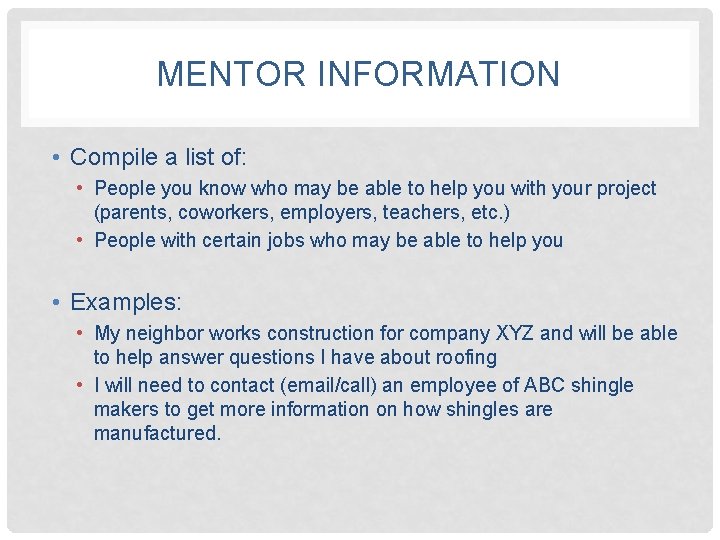 MENTOR INFORMATION

• Compile a list of:
• People you know who may be able to help you with your project (parents, coworkers, employers, teachers, etc.)
• People with certain jobs who may be able to help you

• Examples:
• My neighbor works construction for company XYZ and will be able to help answer questions I have about roofing
• I will need to contact (email/call) an employee of ABC shingle makers to get more information on how shingles are manufactured.